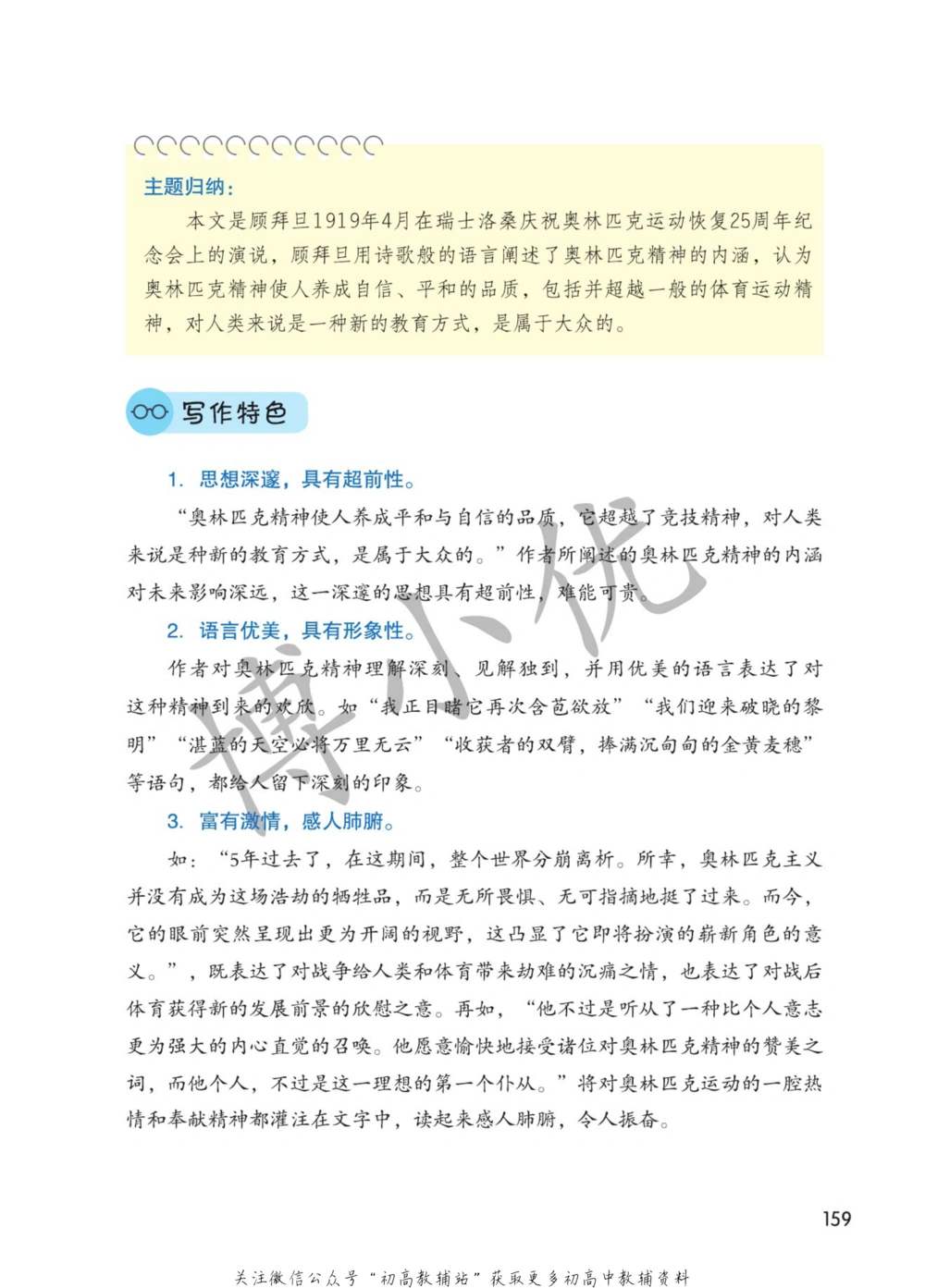 主题归纳：

本文是顾拜旦1919年4月在瑞士洛桑庆祝奥林匹克运动恢复25周年纪念会上的演说，顾拜旦用诗歌般的语言阐述了奥林匹克精神的内涵，认为奥林匹克精神使人养成自信、平和的品质，包括并超越一般的体育运动精神，对人类来说是一种新的教育方式，是属于大众的。

写作特色

1. 思想深邃，具有超前性。

“奥林匹克精神使人养成平和与自信的品质，它超越了竞技精神，对人类来说是种新的教育方式，是属于大众的。”作者所阐述的奥林匹克精神的内涵对未来影响深远，这一深邃的思想具有超前性，难能可贵。

2. 语言优美，具有形象性。

作者对奥林匹克精神理解深刻、见解独到，并用优美的语言表达了对这种精神到来的欢欣。如“我正目睹它再次含苞欲放”“我们迎来破晓的黎明”“湛蓝的天空必将万里无云”“收获者的双臂，捧满沉甸甸的金黄麦穗”等语句，都给人留下深刻的印象。

3. 富有激情，感人肺腑。

如：“5年过去了，在这期间，整个世界分崩离析。所幸，奥林匹克主义并没有成为这场浩劫的牺牲品，而是无所畏惧、无可指摘地挺了过来。而今，它的眼前突然呈现出更为开阔的视野，这凸显了它即将扮演的崭新角色的意义。”，既表达了对战争给人类和体育带来劫难的沉痛之情，也表达了对战后体育获得新的发展前景的欣慰之意。再如，“他不过是听从了一种比个人意志更为强大的内心直觉的召唤。他愿意愉快地接受诸位对奥林匹克精神的赞美之词，而他个人，不过是这一理想的第一个仆从。”将对奥林匹克运动的一腔热情和奉献精神都灌注在文字中，读起来感人肺腑，令人振奋。

博小优

159

关注微信公众号“初高教辅站”获取更多初高中教辅资料